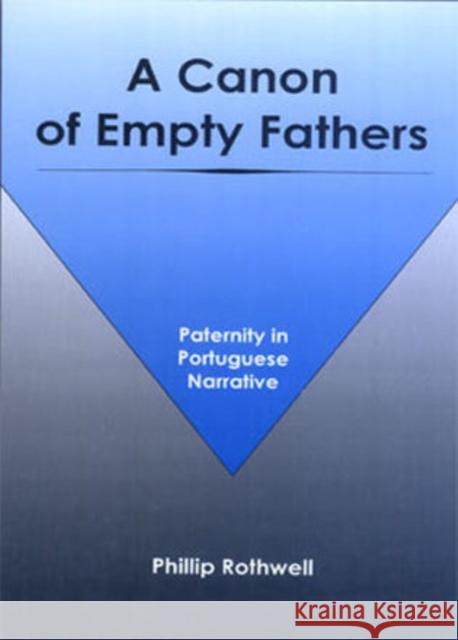 A Canon of Empty Fathers

Paternity in Portuguese Narrative

Phillip Rothwell

Kraina Książek